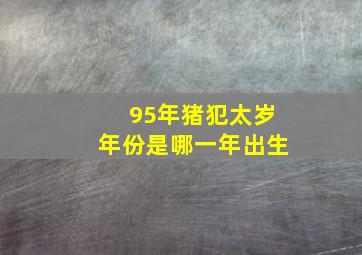 95年猪犯太岁
年份是哪一年出生